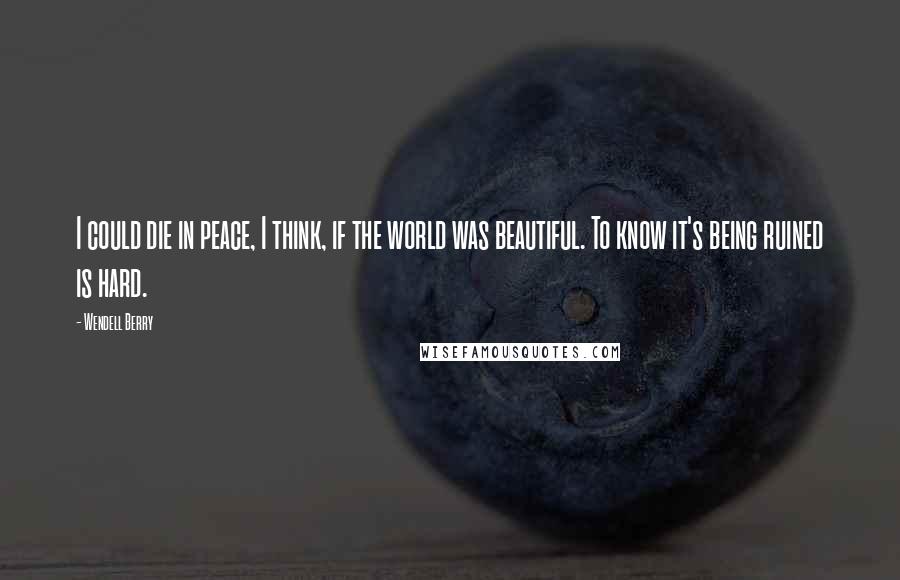 I could die in peace, I think, if the world was beautiful. To know it's being ruined is hard.

- Wendell Berry

WISEFAMOUSQUOTES.COM